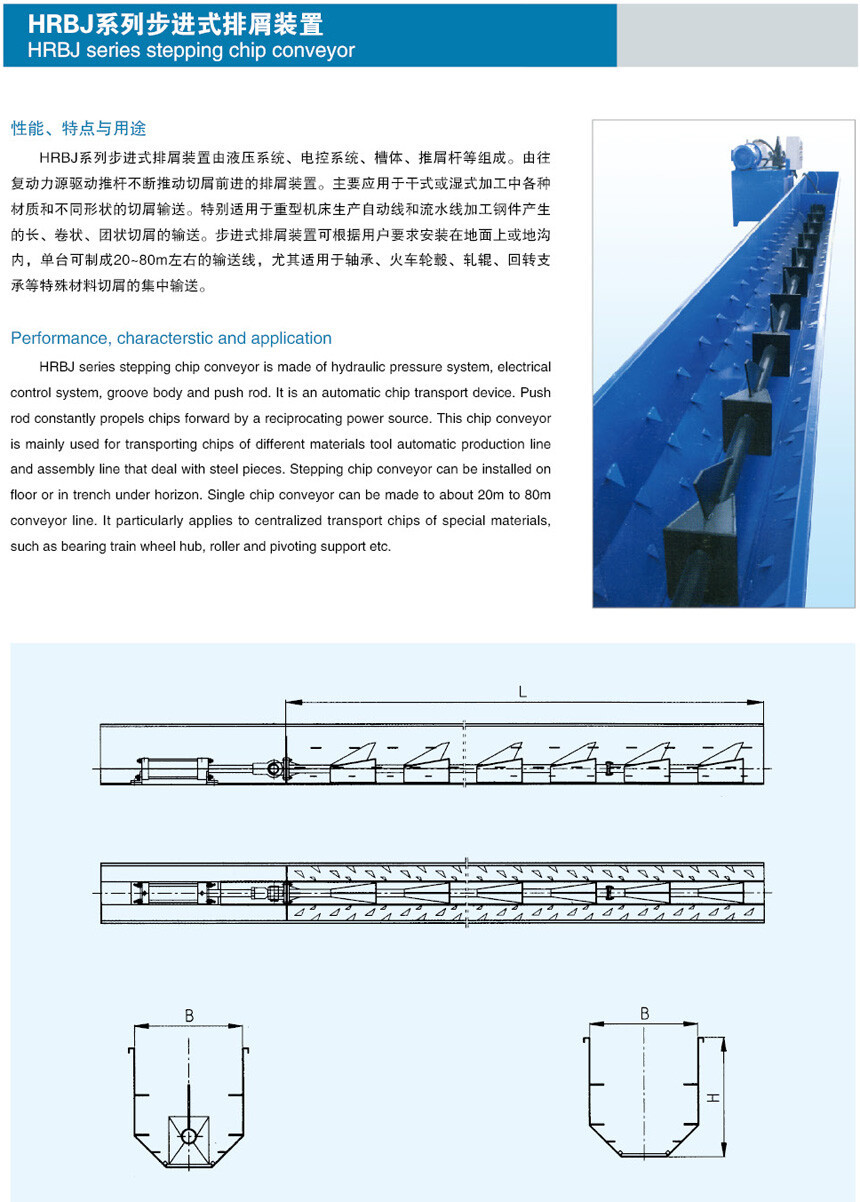 HRBJ系列步进式排屑装置
HRBJ series stepping chip conveyor

性能、特点与用途

HRBJ系列步进式排屑装置由液压系统、电控系统、槽体、推屑杆等组成。由往复动力源驱动推杆不断推动切屑前进的排屑装置。主要应用于干式或湿式加工中各种材质和不同形状的切屑输送。特别适用于重型机床生产自动线和流水线加工钢件产生的长、卷状、团状切屑的输送。步进式排屑装置可根据用户要求安装在地面上或地沟内，单台可制成20~80m左右的输送线，尤其适用于轴承、火车轮毂、轧辊、回转支承等特殊材料切屑的集中输送。

Performance, characterstic and application

HRBJ series stepping chip conveyor is made of hydraulic pressure system, electrical control system, groove body and push rod. It is an automatic chip transport device. Push rod constantly propels chips forward by a reciprocating power source. This chip conveyor is mainly used for transporting chips of different materials tool automatic production line and assembly line that deal with steel pieces. Stepping chip conveyor can be installed on floor or in trench under horizon. Single chip conveyor can be made to about 20m to 80m conveyor line. It particularly applies to centralized transport chips of special materials, such as bearing train wheel hub, roller and pivoting support etc.

L

B

B

H